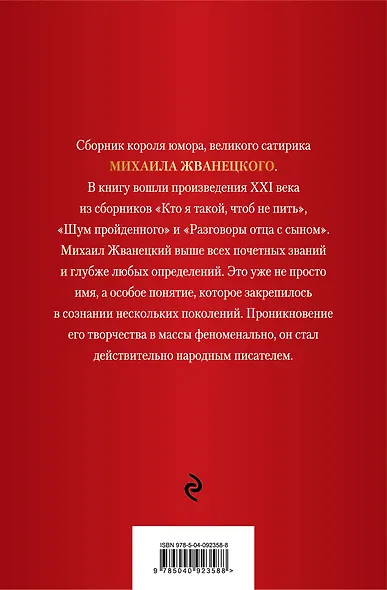 Сборник короля юмора, великого сатирика МИХАИЛА ЖВАНЕЦКОГО.
В книгу вошли произведения XXI века из сборников «Кто я такой, чтоб не пить», «Шум пройденного» и «Разговоры отца с сыном».
Михаил Жванецкий выше всех почетных званий и глубже любых определений. Это уже не просто имя, а особое понятие, которое закрепилось в сознании нескольких поколений. Проникновение его творчества в массы феноменально, он стал действительно народным писателем.

ISBN 978-5-04-092358-8

9 785040 923588 >